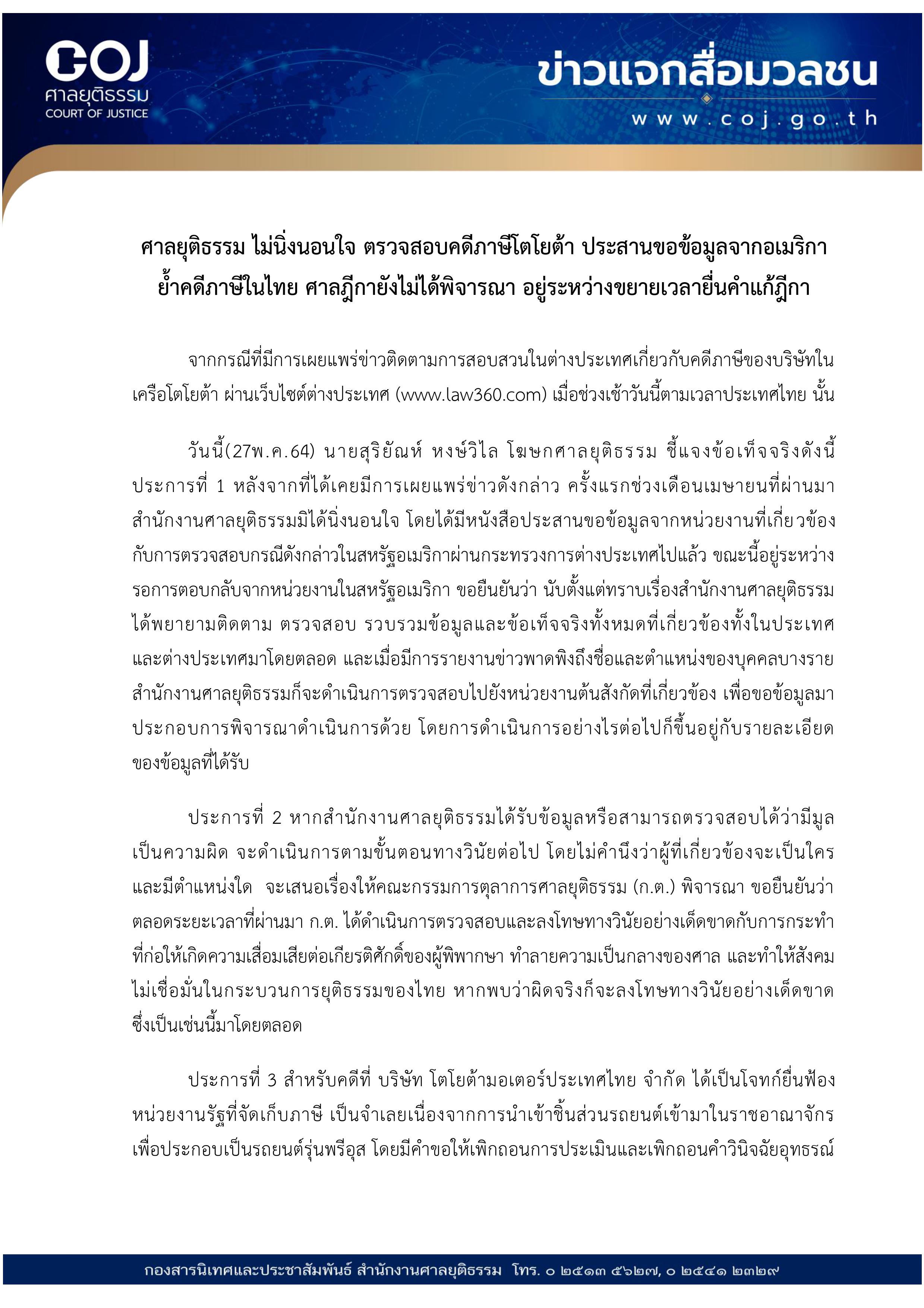 COJ
ศาลยุติธรรม
COURT OF JUSTICE

ข่าวแจกสื่อมวลชน
www.coj.go.th

ศาลยุติธรรม ไม่นิ่งนอนใจ ตรวจสอบคดีภาษีโตโยต้า ประสานขอข้อมูลจากอเมริกา ย้ำคดีภาษีในไทย ศาลฎีกายังไม่ได้พิจารณา อยู่ระหว่างขยายเวลายื่นคำแก้ฎีกา

จากกรณีที่มีการเผยแพร่ข่าวติดตามการสอบสวนในต่างประเทศเกี่ยวกับคดีภาษีของบริษัทในเครือโตโยต้า ผ่านเว็บไซต์ต่างประเทศ (www.law360.com) เมื่อช่วงเช้าวันนี้ตามเวลาประเทศไทย นั้น

วันนี้(27พ.ค.64) นายสุริยัณห์ หงษ์วิไล โฆษกศาลยุติธรรม ชี้แจงข้อเท็จจริงดังนี้ ประการที่ 1 หลังจากที่ได้เคยมีการเผยแพร่ข่าวดังกล่าว ครั้งแรกช่วงเดือนเมษายนที่ผ่านมา สำนักงานศาลยุติธรรมมิได้นิ่งนอนใจ โดยได้มีหนังสือประสานขอข้อมูลจากหน่วยงานที่เกี่ยวข้องกับการตรวจสอบกรณีดังกล่าวในสหรัฐอเมริกาผ่านกระทรวงการต่างประเทศไปแล้ว ขณะนี้อยู่ระหว่างรอการตอบกลับจากหน่วยงานในสหรัฐอเมริกา ขอยืนยันว่า นับตั้งแต่ทราบเรื่องสำนักงานศาลยุติธรรมได้พยายามติดตาม ตรวจสอบ รวบรวมข้อมูลและข้อเท็จจริงทั้งหมดที่เกี่ยวข้องทั้งในประเทศและต่างประเทศมาโดยตลอด และเมื่อมีการรายงานข่าวพาดพิงถึงชื่อและตำแหน่งของบุคคลบางราย สำนักงานศาลยุติธรรมก็จะดำเนินการตรวจสอบไปยังหน่วยงานต้นสังกัดที่เกี่ยวข้อง เพื่อขอข้อมูลมาประกอบการพิจารณาดำเนินการด้วย โดยการดำเนินการอย่างไรต่อไปก็ขึ้นอยู่กับรายละเอียดของข้อมูลที่ได้รับ

ประการที่ 2 หากสำนักงานศาลยุติธรรมได้รับข้อมูลหรือสามารถตรวจสอบได้ว่ามีมูลเป็นความผิด จะดำเนินการตามขั้นตอนทางวินัยต่อไป โดยไม่คำนึงว่าผู้ที่เกี่ยวข้องจะเป็นใครและมีตำแหน่งใด จะเสนอเรื่องให้คณะกรรมการตุลาการศาลยุติธรรม (ก.ต.) พิจารณา ขอยืนยันว่าตลอดระยะเวลาที่ผ่านมา ก.ต. ได้ดำเนินการตรวจสอบและลงโทษทางวินัยอย่างเด็ดขาดกับการกระทำที่ก่อให้เกิดความเสื่อมเสียต่อเกียรติศักดิ์ของผู้พิพากษา ทำลายความเป็นกลางของศาล และทำให้สังคมไม่เชื่อมั่นในกระบวนการยุติธรรมของไทย หากพบว่าผิดจริงก็จะลงโทษทางวินัยอย่างเด็ดขาด ซึ่งเป็นเช่นนี้มาโดยตลอด

ประการที่ 3 สำหรับคดีที่ บริษัท โตโยต้ามอเตอร์ประเทศไทย จำกัด ได้เป็นโจทก์ยื่นฟ้องหน่วยงานรัฐที่จัดเก็บภาษี เป็นจำเลยเนื่องจากการนำเข้าชิ้นส่วนรถยนต์เข้ามาในราชอาณาจักรเพื่อประกอบเป็นรถยนต์รุ่นพรีอุส โดยมีคำขอให้เพิกถอนการประเมินและเพิกถอนคำวินิจฉัยอุทธรณ์

กองสารนิเทศและประชาสัมพันธ์ สำนักงานศาลยุติธรรม โทร. ๐ ๒๕๑๓ ๕๖๒๗, ๐ ๒๕๔๑ ๒๓๒๙